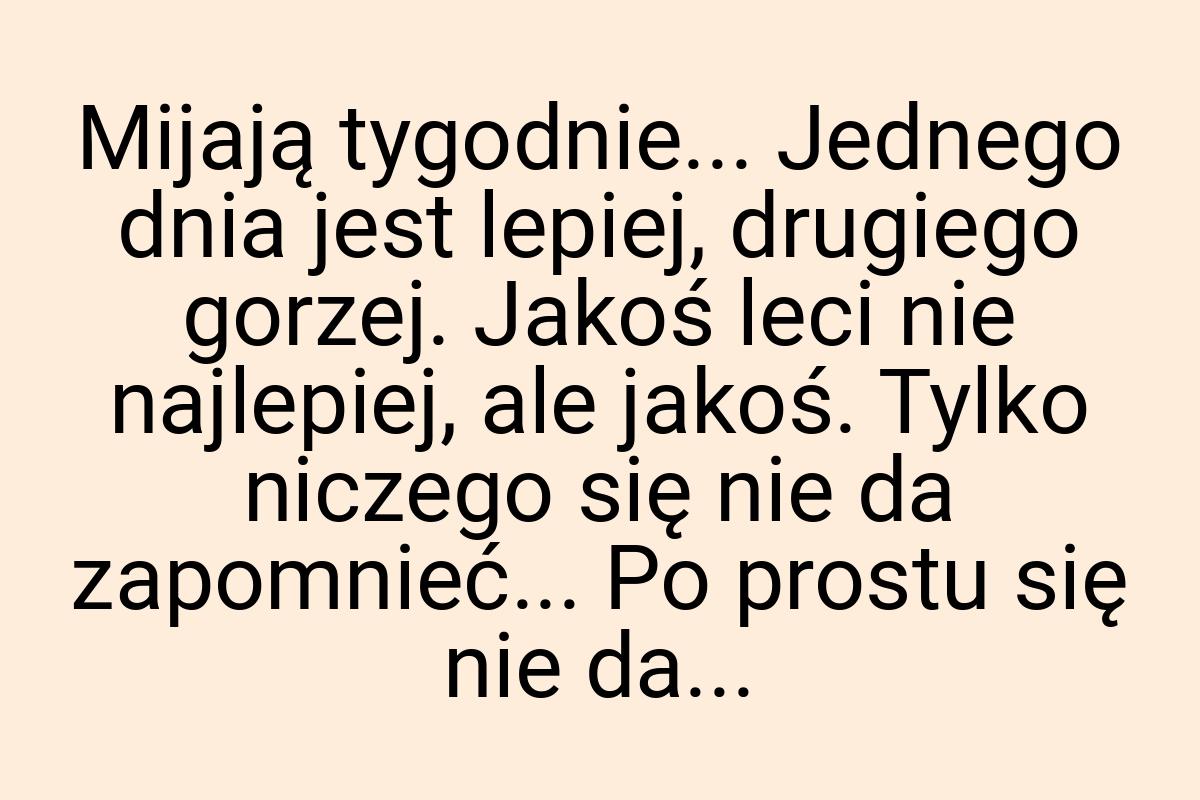 Mijają tygodnie... Jednego dnia jest lepiej, drugiego gorzej. Jakoś leci nie najlepiej, ale jakoś. Tylko niczego się nie da zapomnieć... Po prostu się nie da...